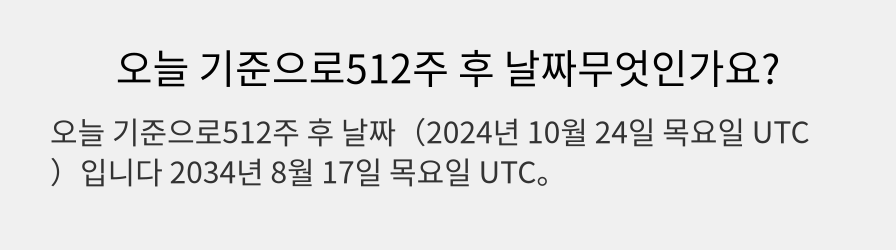 오늘 기준으로512주 후 날짜무엇인가요?

오늘 기준으로512주 후 날짜（2024년 10월 24일 목요일 UTC）입니다 2034년 8월 17일 목요일 UTC。